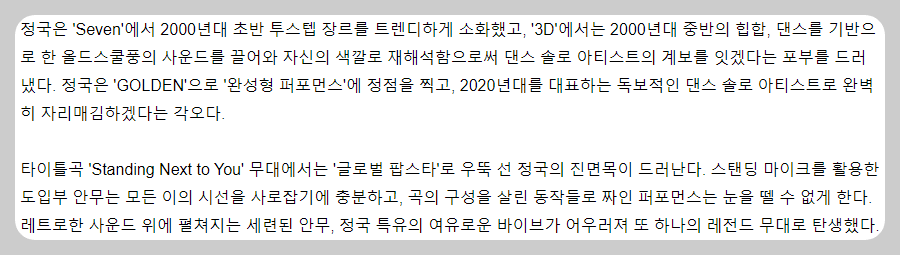 정국은 'Seven'에서 2000년대 초반 투스텝 장르를 트렌디하게 소화했고, '3D'에서는 2000년대 중반의 힙합, 댄스를 기반으로 한 올드스쿨풍의 사운드를 끌어와 자신의 색깔로 재해석함으로써 댄스 솔로 아티스트의 계보를 잇겠다는 포부를 드러냈다. 정국은 'GOLDEN'으로 '완성형 퍼포먼스'에 정점을 찍고, 2020년대를 대표하는 독보적인 댄스 솔로 아티스트로 완벽히 자리매김하겠다는 각오다.

타이틀곡 'Standing Next to You' 무대에서는 '글로벌 팝스타'로 우뚝 선 정국의 진면목이 드러난다. 스탠딩 마이크를 활용한 도입부 안무는 모든 이의 시선을 사로잡기에 충분하고, 곡의 구성을 살린 동작들로 짜인 퍼포먼스는 눈을 뗄 수 없게 한다. 레트로한 사운드 위에 펼쳐지는 세련된 안무, 정국 특유의 여유로운 바이브가 어우러져 또 하나의 레전드 무대로 탄생했다.